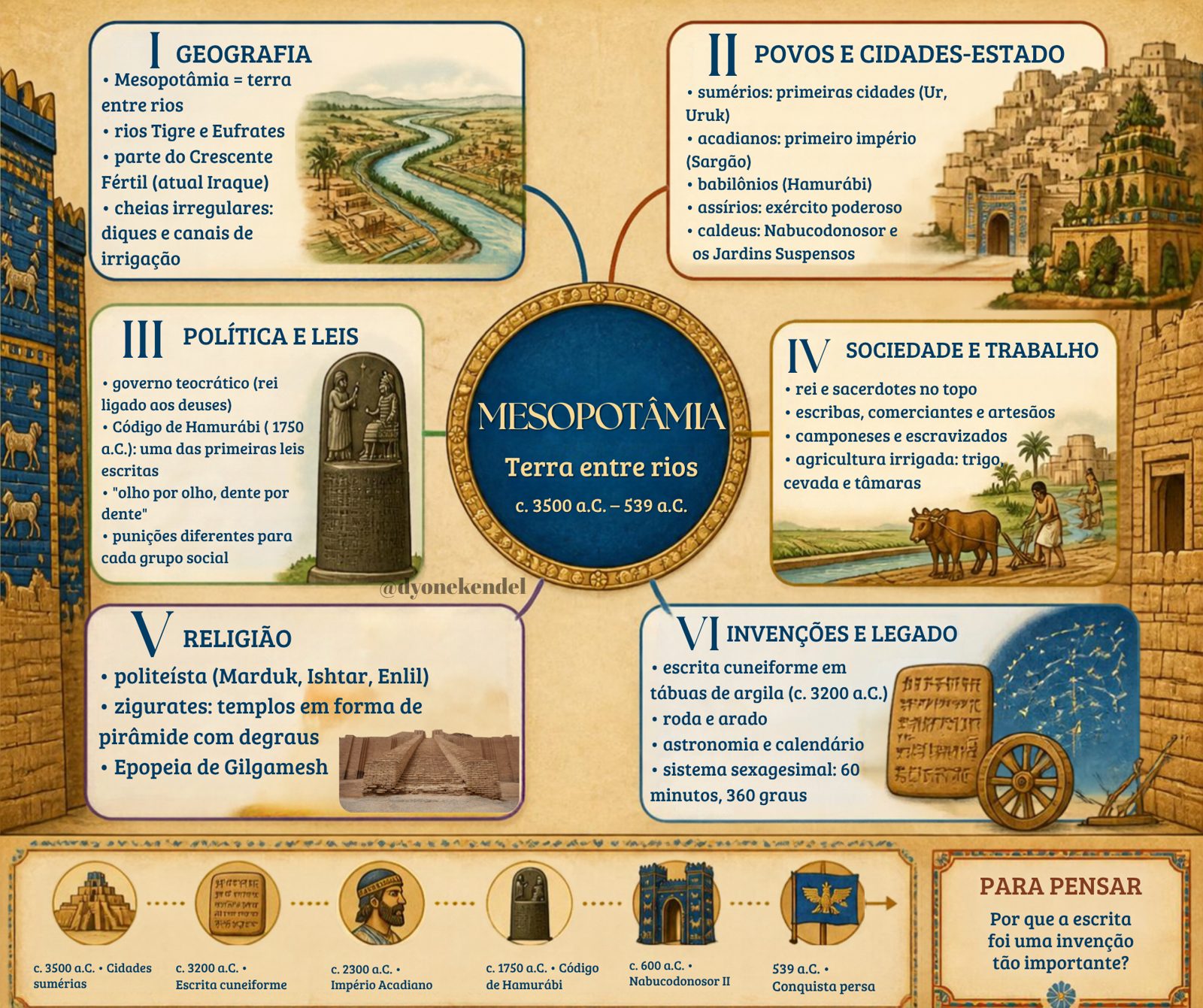 I GEOGRAFIA
• Mesopotâmia = terra entre rios
• rios Tigre e Eufrates
• parte do Crescente Fértil (atual Iraque)
• cheias irregulares: diques e canais de irrigação

II POVOS E CIDADES-ESTADO
• sumérios: primeiras cidades (Ur, Uruk)
• acadianos: primeiro império (Sargão)
• babilônios (Hamurábi)
• assírios: exército poderoso
• caldeus: Nabucodonosor e os Jardins Suspensos

III POLÍTICA E LEIS
• governo teocrático (rei ligado aos deuses)
• Código de Hamurábi ( 1750 a.C.): uma das primeiras leis escritas
• "olho por olho, dente por dente"
• punições diferentes para cada grupo social

MESOPOTÂMIA
Terra entre rios
c. 3500 a.C. – 539 a.C.

IV SOCIEDADE E TRABALHO
• rei e sacerdotes no topo
• escribas, comerciantes e artesãos
• camponeses e escravizados
• agricultura irrigada: trigo, cevada e tâmaras

@dyonekendel

V RELIGIÃO
• politeísta (Marduk, Ishtar, Enlil)
• zigurates: templos em forma de pirâmide com degraus
• Epopeia de Gilgamesh

VI INVENÇÕES E LEGADO
• escrita cuneiforme em tábuas de argila (c. 3200 a.C.)
• roda e arado
• astronomia e calendário
• sistema sexagesimal: 60 minutos, 360 graus

c. 3500 a.C. • Cidades sumérias
c. 3200 a.C. • Escrita cuneiforme
c. 2300 a.C. • Império Acadiano
c. 1750 a.C. • Código de Hamurábi
c. 600 a.C. • Nabucodonosor II
539 a.C. • Conquista persa

PARA PENSAR
Por que a escrita foi uma invenção tão importante?